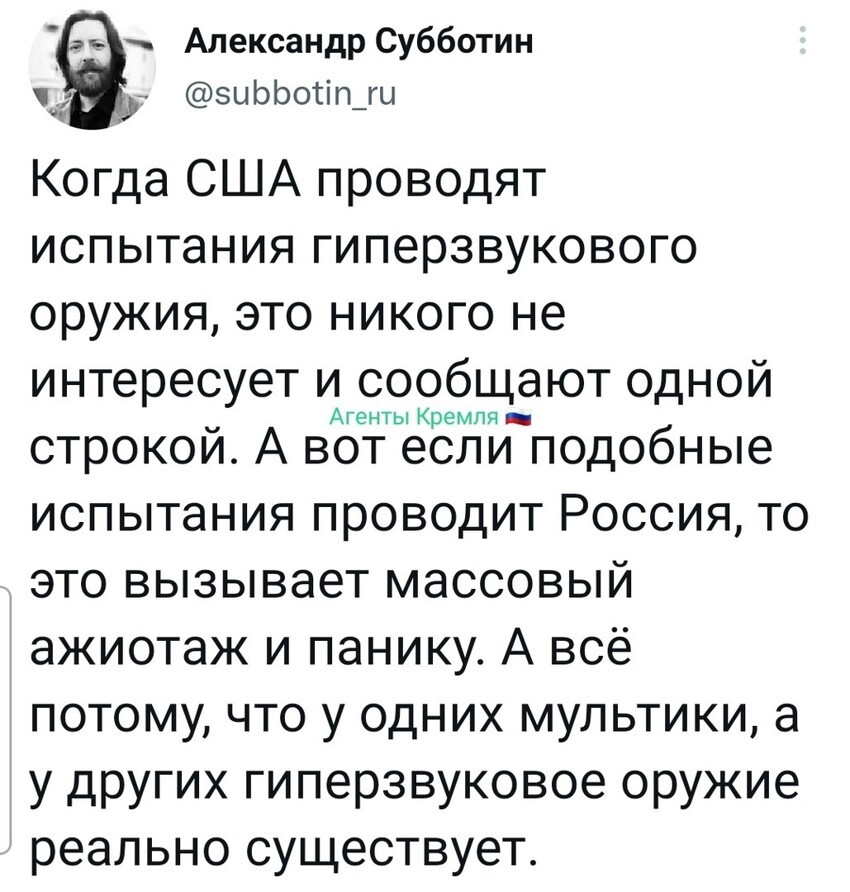 Александр Субботин
@subbotin_ru

Когда США проводят испытания гиперзвукового оружия, это никого не интересует и сообщают одной строкой. А вот если подобные испытания проводит Россия, то это вызывает массовый ажиотаж и панику. А всё потому, что у одних мультики, а у других гиперзвуковое оружие реально существует.

Агенты Кремля